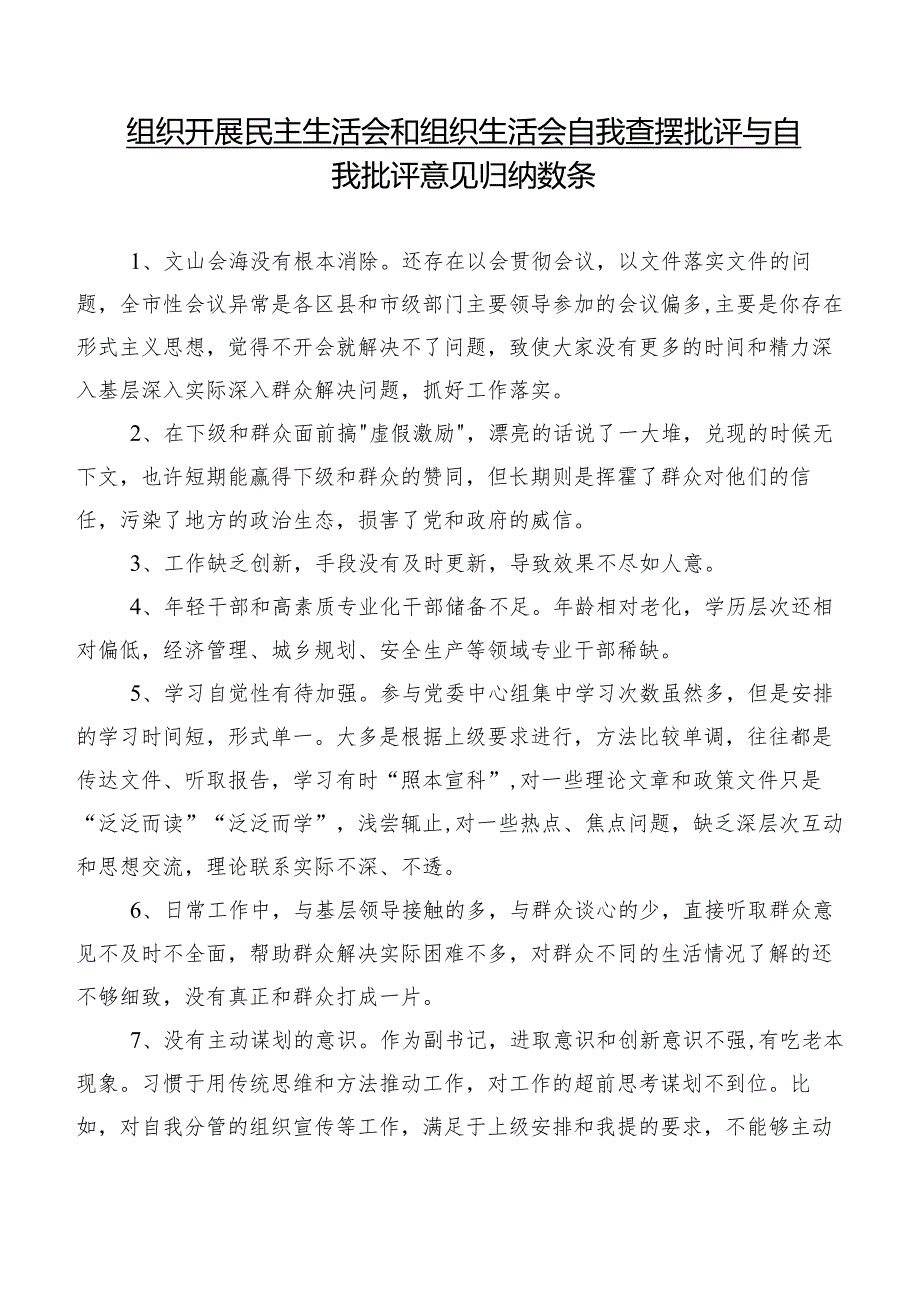 组织开展民主生活会和组织生活会自我查摆批评与自我批评意见归纳数条

1、文山会海没有根本消除。还存在以会贯彻会议，以文件落实文件的问题，全市性会议异常是各区县和市级部门主要领导参加的会议偏多,主要是你存在形式主义思想，觉得不开会就解决不了问题，致使大家没有更多的时间和精力深入基层深入实际深入群众解决问题，抓好工作落实。

2、在下级和群众面前搞"虚假激励"，漂亮的话说了一大堆，兑现的时候无下文，也许短期能赢得下级和群众的赞同，但长期则是挥霍了群众对他们的信任，污染了地方的政治生态，损害了党和政府的威信。

3、工作缺乏创新，手段没有及时更新，导致效果不尽如人意。

4、年轻干部和高素质专业化干部储备不足。年龄相对老化，学历层次还相对偏低，经济管理、城乡规划、安全生产等领域专业干部稀缺。

5、学习自觉性有待加强。参与党委中心组集中学习次数虽然多，但是安排的学习时间短，形式单一。大多是根据上级要求进行，方法比较单调，往往都是传达文件、听取报告，学习有时“照本宣科”,对一些理论文章和政策文件只是“泛泛而读”“泛泛而学”，浅尝辄止,对一些热点、焦点问题，缺乏深层次互动和思想交流，理论联系实际不深、不透。

6、日常工作中，与基层领导接触的多，与群众谈心的少，直接听取群众意见不及时不全面，帮助群众解决实际困难不多，对群众不同的生活情况了解的还不够细致，没有真正和群众打成一片。

7、没有主动谋划的意识。作为副书记，进取意识和创新意识不强,有吃老本现象。习惯于用传统思维和方法推动工作，对工作的超前思考谋划不到位。比如，对自我分管的组织宣传等工作，满足于上级安排和我提的要求，不能够主动